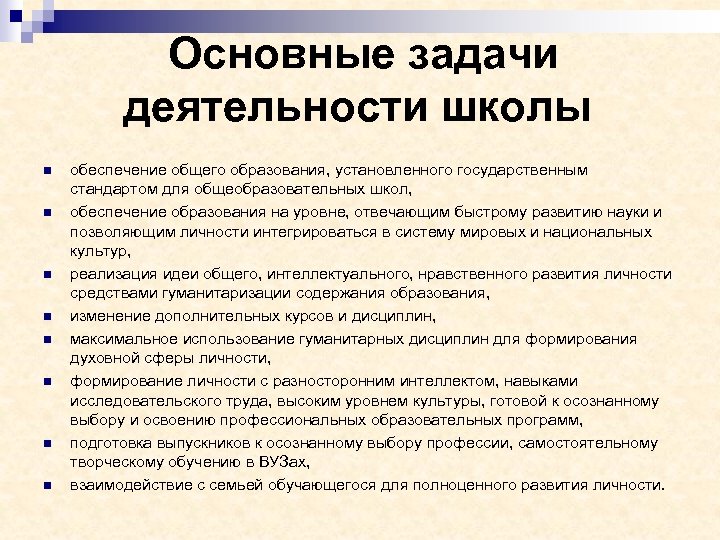 Основные задачи деятельности школы

- обеспечение общего образования, установленного государственным стандартом для общеобразовательных школ,
- обеспечение образования на уровне, отвечающим быстрому развитию науки и позволяющим личности интегрироваться в систему мировых и национальных культур,
- реализация идеи общего, интеллектуального, нравственного развития личности средствами гуманитаризации содержания образования,
- изменение дополнительных курсов и дисциплин,
- максимальное использование гуманитарных дисциплин для формирования духовной сферы личности,
- формирование личности с разносторонним интеллектом, навыками исследовательского труда, высоким уровнем культуры, готовой к осознанному выбору и освоению профессиональных образовательных программ,
- подготовка выпускников к осознанному выбору профессии, самостоятельному творческому обучению в ВУЗах,
- взаимодействие с семьей обучающегося для полноценного развития личности.